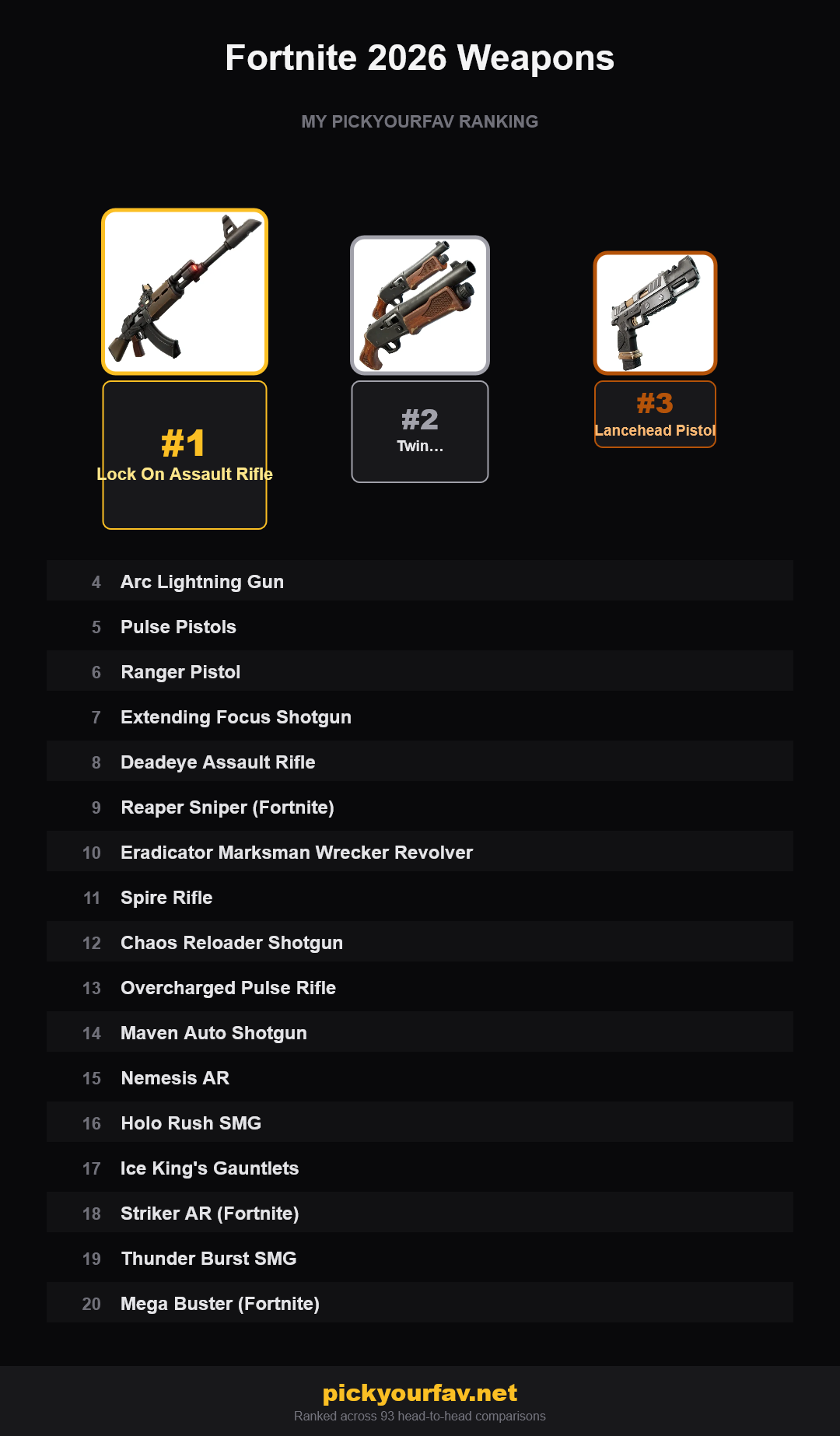 Fortnite 2026 Weapons

MY PICKYOURFAV RANKING

#1
Lock On Assault Rifle

#2
Twin...

#3
Lancehead Pistol

4 Arc Lightning Gun
5 Pulse Pistols
6 Ranger Pistol
7 Extending Focus Shotgun
8 Deadeye Assault Rifle
9 Reaper Sniper (Fortnite)
10 Eradicator Marksman Wrecker Revolver
11 Spire Rifle
12 Chaos Reloader Shotgun
13 Overcharged Pulse Rifle
14 Maven Auto Shotgun
15 Nemesis AR
16 Holo Rush SMG
17 Ice King's Gauntlets
18 Striker AR (Fortnite)
19 Thunder Burst SMG
20 Mega Buster (Fortnite)

pickyourfav.net
Ranked across 93 head-to-head comparisons